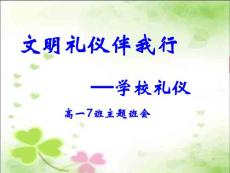 文明礼仪伴我行

—学校礼仪

高一7班主题班会